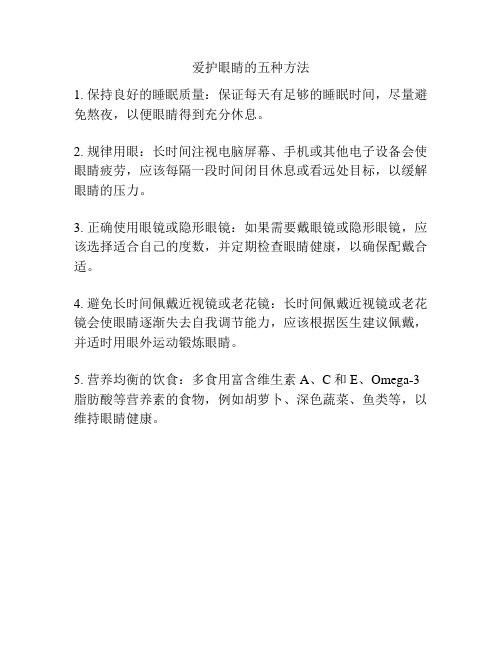 爱护眼睛的五种方法

1. 保持良好的睡眠质量：保证每天有足够的睡眠时间，尽量避免熬夜，以便眼睛得到充分休息。

2. 规律用眼：长时间注视电脑屏幕、手机或其他电子设备会使眼睛疲劳，应该每隔一段时间闭目休息或看远处目标，以缓解眼睛的压力。

3. 正确使用眼镜或隐形眼镜：如果需要戴眼镜或隐形眼镜，应该选择适合自己的度数，并定期检查眼睛健康，以确保配戴合适。

4. 避免长时间佩戴近视镜或老花镜：长时间佩戴近视镜或老花镜会使眼睛逐渐失去自我调节能力，应该根据医生建议佩戴，并适时用眼外运动锻炼眼睛。

5. 营养均衡的饮食：多食用富含维生素 A、C 和 E、Omega-3 脂肪酸等营养素的食物，例如胡萝卜、深色蔬菜、鱼类等，以维持眼睛健康。